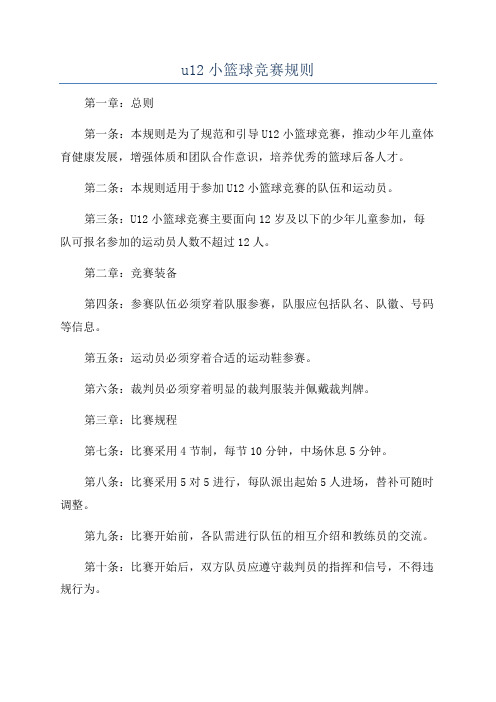 u12 小篮球竞赛规则

第一章：总则

第一条：本规则是为了规范和引导 U12 小篮球竞赛，推动少年儿童体育健康发展，增强体质和团队合作意识，培养优秀的篮球后备人才。

第二条：本规则适用于参加 U12 小篮球竞赛的队伍和运动员。

第三条：U12 小篮球竞赛主要面向 12 岁及以下的少年儿童参加，每队可报名参加的运动员人数不超过 12 人。

第二章：竞赛装备

第四条：参赛队伍必须穿着队服参赛，队服应包括队名、队徽、号码等信息。

第五条：运动员必须穿着合适的运动鞋参赛。

第六条：裁判员必须穿着明显的裁判服装并佩戴裁判牌。

第三章：比赛规程

第七条：比赛采用 4 节制，每节 10 分钟，中场休息 5 分钟。

第八条：比赛采用 5 对 5 进行，每队派出起始 5 人进场，替补可随时调整。

第九条：比赛开始前，各队需进行队伍的相互介绍和教练员的交流。

第十条：比赛开始后，双方队员应遵守裁判员的指挥和信号，不得违规行为。